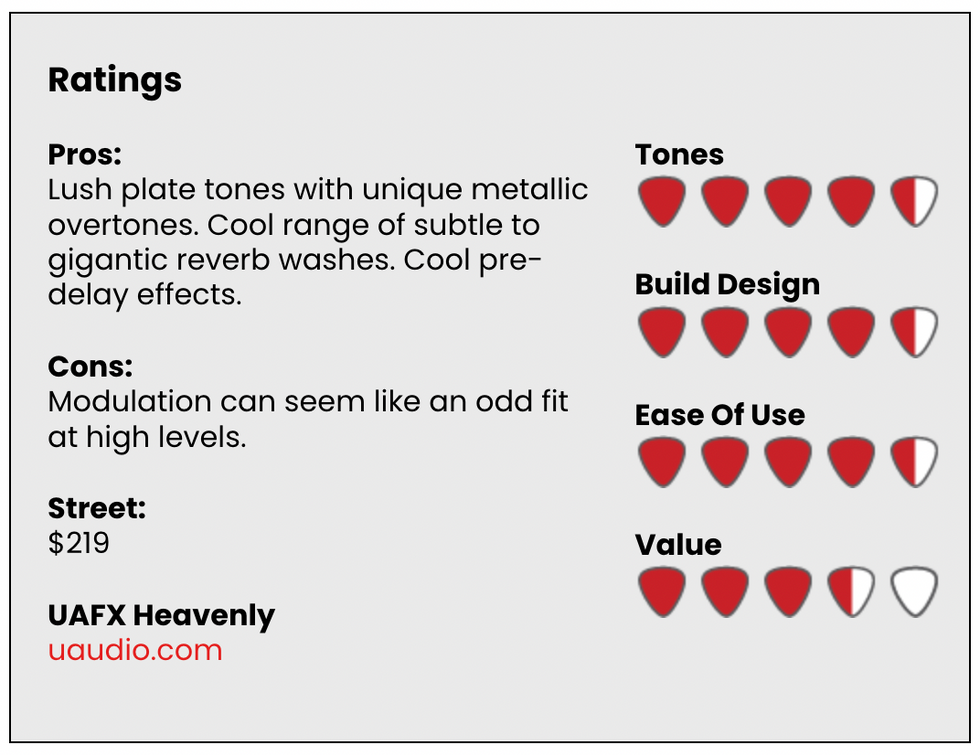 Ratings

Pros:
Lush plate tones with unique metallic overtones. Cool range of subtle to gigantic reverb washes. Cool pre-delay effects.

Cons:
Modulation can seem like an odd fit at high levels.

Street:
$219

UAFX Heavenly
uaudio.com

Tones

Build Design

Ease Of Use

Value